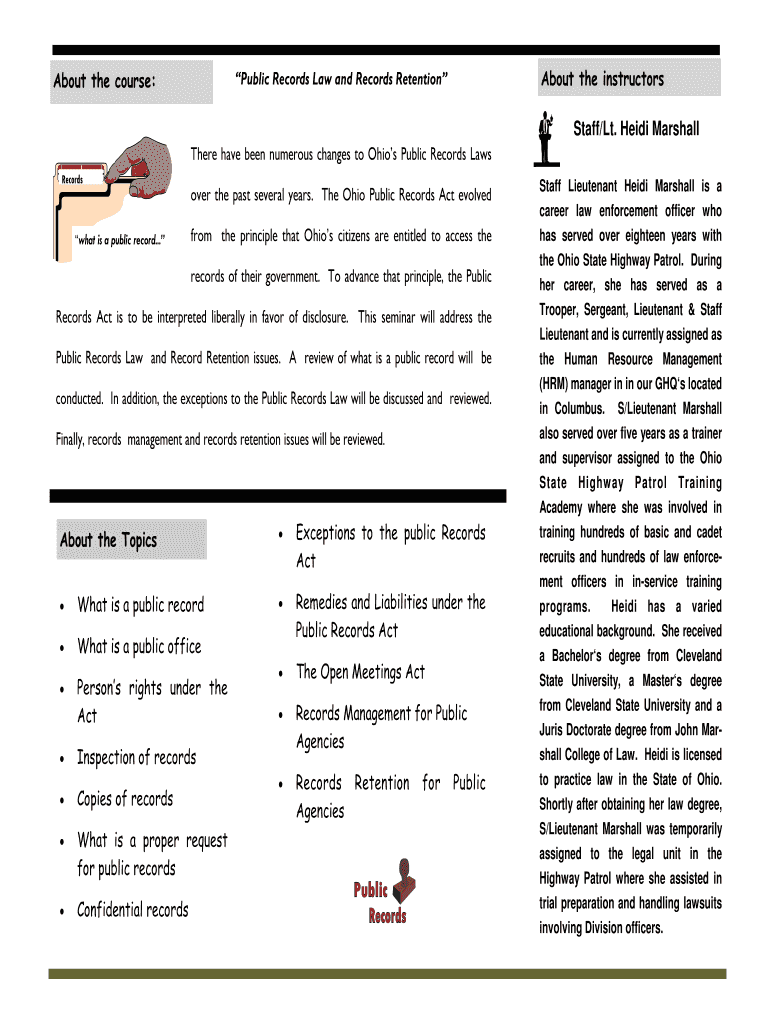 About the course:

"Public Records Law and Records Retention"

Records

"what is a public record..."

There have been numerous changes to Ohio's Public Records Laws over the past several years. The Ohio Public Records Act evolved from the principle that Ohio's citizens are entitled to access the records of their government. To advance that principle, the Public Records Act is to be interpreted liberally in favor of disclosure. This seminar will address the Public Records Law and Record Retention issues. A review of what is a public record will be conducted. In addition, the exceptions to the Public Records Law will be discussed and reviewed. Finally, records management and records retention issues will be reviewed.

About the Topics

• What is a public record
• What is a public office
• Person's rights under the Act
• Inspection of records
• Copies of records
• What is a proper request for public records
• Confidential records

• Exceptions to the public Records Act
• Remedies and Liabilities under the Public Records Act
• The Open Meetings Act
• Records Management for Public Agencies
• Records Retention for Public Agencies

Public Records

About the instructors

Staff/Lt. Heidi Marshall

Staff Lieutenant Heidi Marshall is a career law enforcement officer who has served over eighteen years with the Ohio State Highway Patrol. During her career, she has served as a Trooper, Sergeant, Lieutenant & Staff Lieutenant and is currently assigned as the Human Resource Management (HRM) manager in in our GHQ's located in Columbus. S/Lieutenant Marshall also served over five years as a trainer and supervisor assigned to the Ohio State Highway Patrol Training Academy where she was involved in training hundreds of basic and cadet recruits and hundreds of law enforcement officers in in-service training programs. Heidi has a varied educational background. She received a Bachelor's degree from Cleveland State University, a Master's degree from Cleveland State University and a Juris Doctorate degree from John Marshall College of Law. Heidi is licensed to practice law in the State of Ohio. Shortly after obtaining her law degree, S/Lieutenant Marshall was temporarily assigned to the legal unit in the Highway Patrol where she assisted in trial preparation and handling lawsuits involving Division officers.